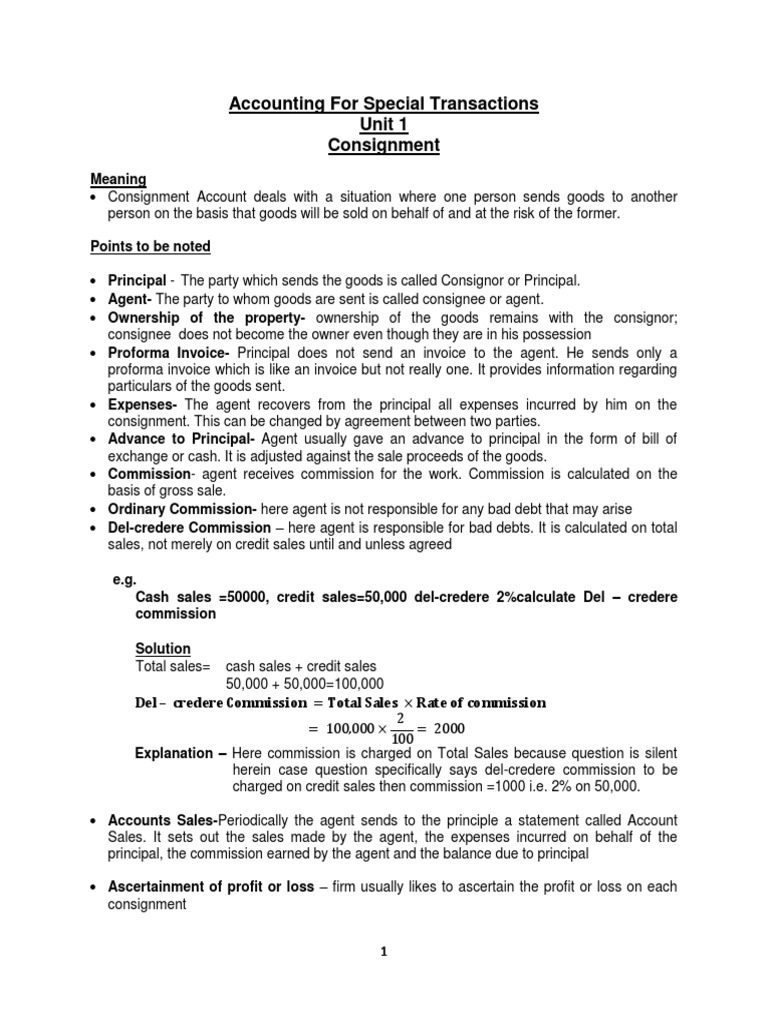 Accounting For Special Transactions
Unit 1
Consignment

Meaning
• Consignment Account deals with a situation where one person sends goods to another person on the basis that goods will be sold on behalf of and at the risk of the former.

Points to be noted

• Principal - The party which sends the goods is called Consignor or Principal.
• Agent- The party to whom goods are sent is called consignee or agent.
• Ownership of the property- ownership of the goods remains with the consignor; consignee does not become the owner even though they are in his possession
• Proforma Invoice- Principal does not send an invoice to the agent. He sends only a proforma invoice which is like an invoice but not really one. It provides information regarding particulars of the goods sent.
• Expenses- The agent recovers from the principal all expenses incurred by him on the consignment. This can be changed by agreement between two parties.
• Advance to Principal- Agent usually gave an advance to principal in the form of bill of exchange or cash. It is adjusted against the sale proceeds of the goods.
• Commission- agent receives commission for the work. Commission is calculated on the basis of gross sale.
• Ordinary Commission- here agent is not responsible for any bad debt that may arise
• Del-credere Commission – here agent is responsible for bad debts. It is calculated on total sales, not merely on credit sales until and unless agreed

e.g.
Cash sales =50000, credit sales=50,000 del-credere 2%calculate Del – credere commission

Solution
Total sales= cash sales + credit sales
50,000 + 50,000=100,000
$\text{Del – credere Commission} = \text{Total Sales} \times \text{Rate of commission}$
$= 100{,}000 \times \frac{2}{100} = 2000$
Explanation – Here commission is charged on Total Sales because question is silent herein case question specifically says del-credere commission to be charged on credit sales then commission =1000 i.e. 2% on 50,000.

• Accounts Sales-Periodically the agent sends to the principle a statement called Account Sales. It sets out the sales made by the agent, the expenses incurred on behalf of the principal, the commission earned by the agent and the balance due to principal

• Ascertainment of profit or loss – firm usually likes to ascertain the profit or loss on each consignment

1